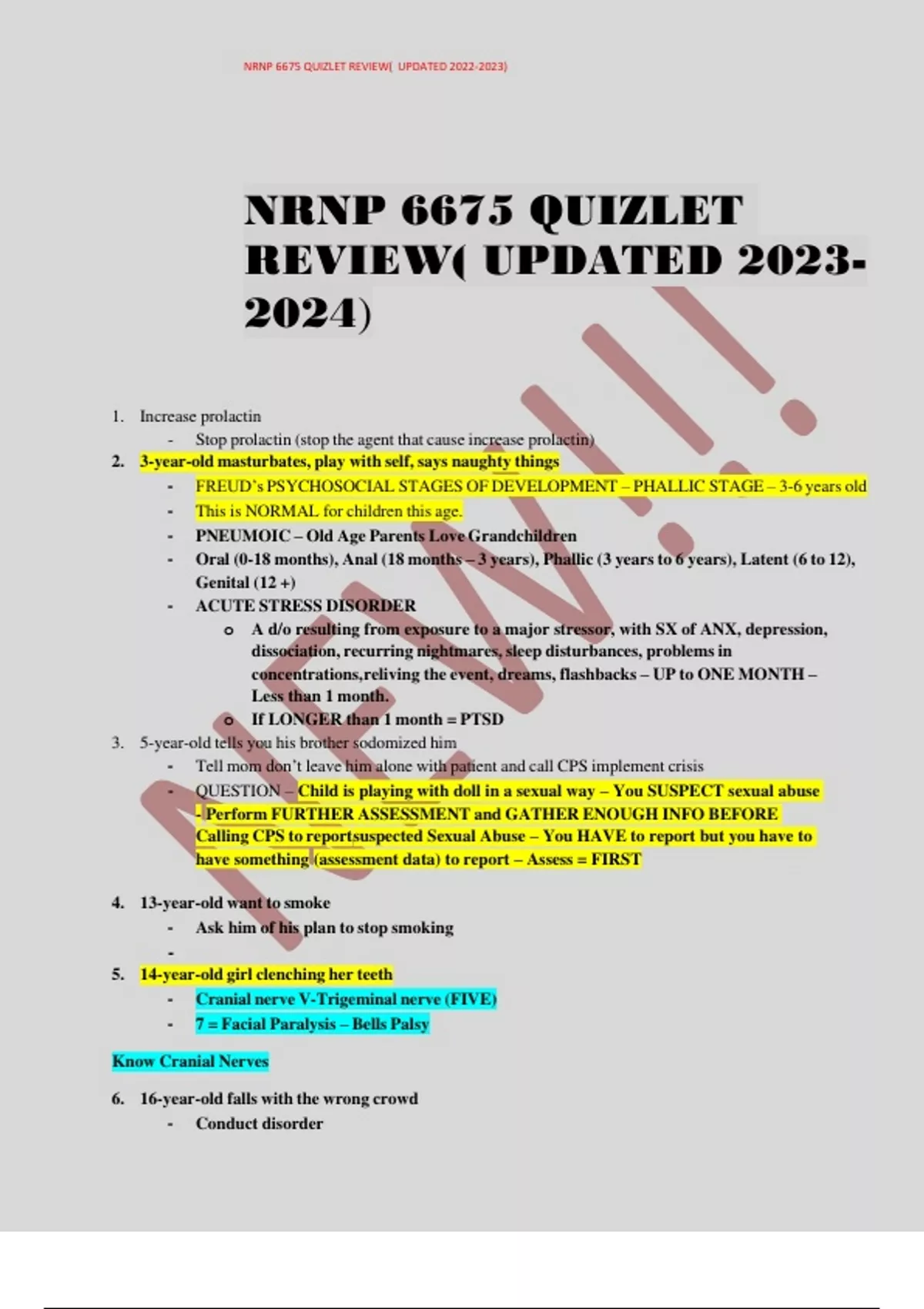 NRNP 6675 QUIZLET REVIEW( UPDATED 2022-2023)

NRNP 6675 QUIZLET REVIEW( UPDATED 2023-2024)

NEW!!!

1. Increase prolactin
- Stop prolactin (stop the agent that cause increase prolactin)
2. 3-year-old masturbates, play with self, says naughty things
- FREUD's PSYCHOSOCIAL STAGES OF DEVELOPMENT – PHALLIC STAGE – 3-6 years old
- This is NORMAL for children this age.
- PNEUMOIC – Old Age Parents Love Grandchildren
- Oral (0-18 months), Anal (18 months – 3 years), Phallic (3 years to 6 years), Latent (6 to 12), Genital (12 +)
- ACUTE STRESS DISORDER
  o A d/o resulting from exposure to a major stressor, with SX of ANX, depression, dissociation, recurring nightmares, sleep disturbances, problems in concentrations,reliving the event, dreams, flashbacks – UP to ONE MONTH – Less than 1 month.
  o If LONGER than 1 month = PTSD
3. 5-year-old tells you his brother sodomized him
- Tell mom don't leave him alone with patient and call CPS implement crisis
- QUESTION – Child is playing with doll in a sexual way – You SUSPECT sexual abuse - Perform FURTHER ASSESSMENT and GATHER ENOUGH INFO BEFORE Calling CPS to reportsuspected Sexual Abuse – You HAVE to report but you have to have something (assessment data) to report – Assess = FIRST

4. 13-year-old want to smoke
- Ask him of his plan to stop smoking
-
5. 14-year-old girl clenching her teeth
- Cranial nerve V-Trigeminal nerve (FIVE)
- 7 = Facial Paralysis – Bells Palsy

Know Cranial Nerves

6. 16-year-old falls with the wrong crowd
- Conduct disorder